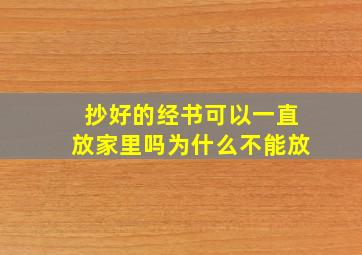 抄好的经书可以一直放家里吗为什么不能放